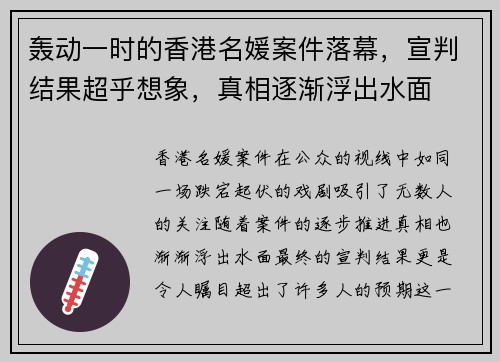 轰动一时的香港名媛案件落幕，宣判结果超乎想象，真相逐渐浮出水面

香港名媛案件在公众的视线中如同一场跌宕起伏的戏剧吸引了无数人的关注随着案件的逐步推进真相也渐渐浮出水面最终的宣判结果更是令人瞩目超出了许多人的预期这一